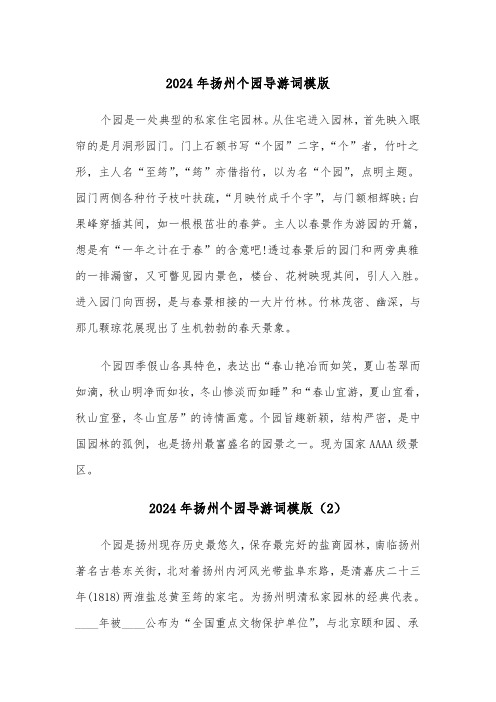 2024年扬州个园导游词模版

个园是一处典型的私家住宅园林。从住宅进入园林，首先映入眼帘的是月洞形园门。门上石额书写“个园”二字，“个”者，竹叶之形，主人名“至筠”，“筠”亦借指竹，以为名“个园”，点明主题。园门两侧各种竹子枝叶扶疏，“月映竹成千个字”，与门额相辉映；白果峰穿插其间，如一根根茁壮的春笋。主人以春景作为游园的开篇，想是有“一年之计在于春”的含意吧!透过春景后的园门和两旁典雅的一排漏窗，又可瞥见园内景色，楼台、花树映现其间，引人入胜。进入园门向西拐，是与春景相接的一大片竹林。竹林茂密、幽深，与那几颗琼花展现出了生机勃勃的春天景象。

个园四季假山各具特色，表达出“春山艳冶而如笑，夏山苍翠而如滴，秋山明净而如妆，冬山惨淡而如睡”和“春山宜游，夏山宜看，秋山宜登，冬山宜居”的诗情画意。个园旨趣新颖，结构严密，是中国园林的孤例，也是扬州最富盛名的园景之一。现为国家AAAA级景区。

2024年扬州个园导游词模版（2）

个园是扬州现存历史最悠久，保存最完好的盐商园林，南临扬州著名古巷东关街，北对着扬州内河风光带盐阜东路，是清嘉庆二十三年(1818)两淮盐总黄至筠的家宅。为扬州明清私家园林的经典代表。____年被____公布为“全国重点文物保护单位”，与北京颐和园、承